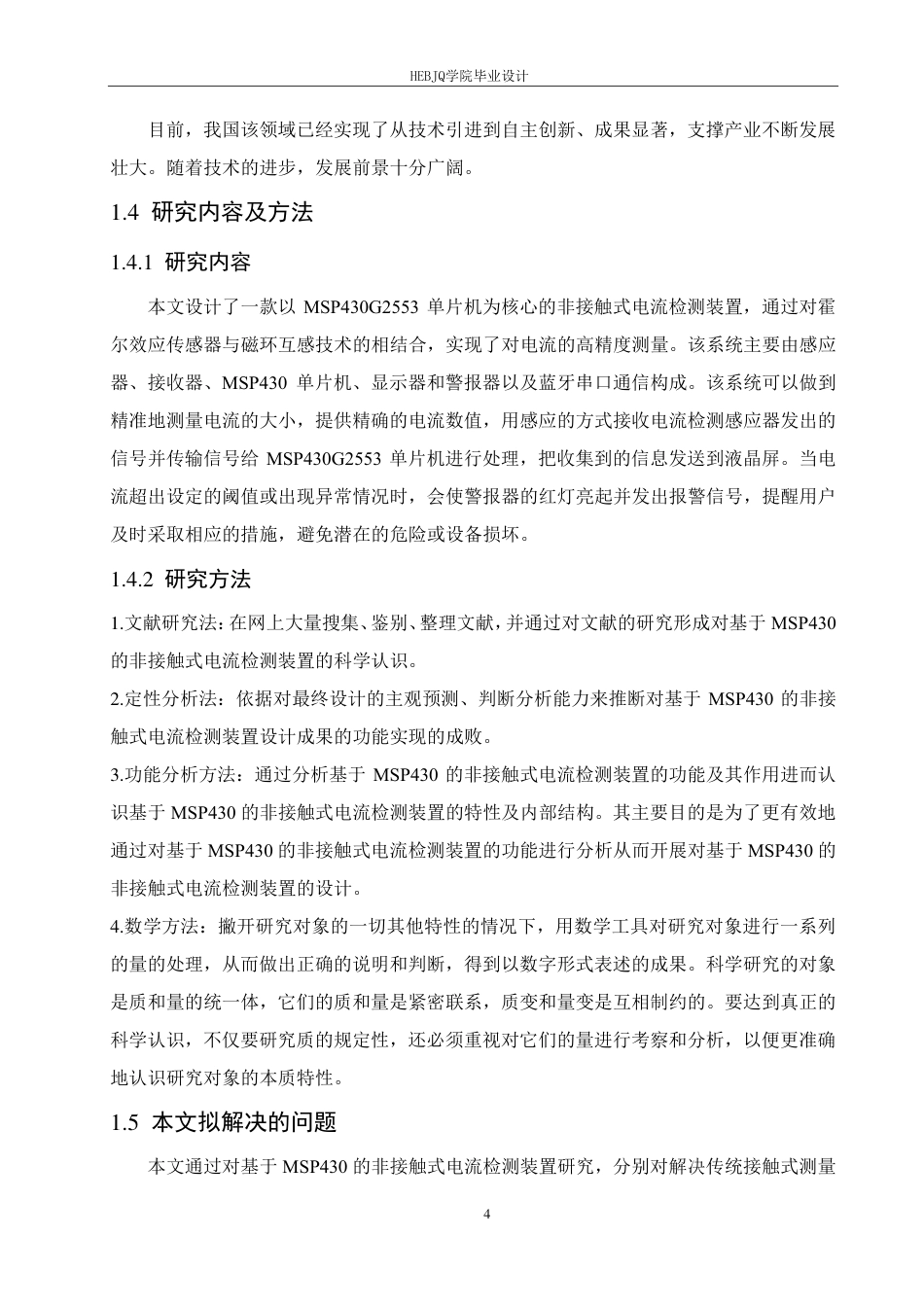 HEBJQ学院毕业设计

目前，我国该领域已经实现了从技术引进到自主创新、成果显著，支撑产业不断发展壮大。随着技术的进步，发展前景十分广阔。

1.4 研究内容及方法

1.4.1 研究内容

本文设计了一款以 MSP430G2553 单片机为核心的非接触式电流检测装置，通过对霍尔效应传感器与磁环互感技术的相结合，实现了对电流的高精度测量。该系统主要由感应器、接收器、MSP430 单片机、显示器和警报器以及蓝牙串口通信构成。该系统可以做到精准地测量电流的大小，提供精确的电流数值，用感应的方式接收电流检测感应器发出的信号并传输信号给 MSP430G2553 单片机进行处理，把收集到的信息发送到液晶屏。当电流超出设定的阈值或出现异常情况时，会使警报器的红灯亮起并发出报警信号，提醒用户及时采取相应的措施，避免潜在的危险或设备损坏。

1.4.2 研究方法

1.文献研究法：在网上大量搜集、鉴别、整理文献，并通过对文献的研究形成对基于 MSP430 的非接触式电流检测装置的科学认识。

2.定性分析法：依据对最终设计的主观预测、判断分析能力来推断对基于 MSP430 的非接触式电流检测装置设计成果的功能实现的成败。

3.功能分析方法：通过分析基于 MSP430 的非接触式电流检测装置的功能及其作用进而认识基于 MSP430 的非接触式电流检测装置的特性及内部结构。其主要目的是为了更有效地通过对基于 MSP430 的非接触式电流检测装置的功能进行分析从而开展对基于 MSP430 的非接触式电流检测装置的设计。

4.数学方法：撇开研究对象的一切其他特性的情况下，用数学工具对研究对象进行一系列的量的处理，从而做出正确的说明和判断，得到以数字形式表述的成果。科学研究的对象是质和量的统一体，它们的质和量是紧密联系，质变和量变是互相制约的。要达到真正的科学认识，不仅要研究质的规定性，还必须重视对它们的量进行考察和分析，以便更准确地认识研究对象的本质特性。

1.5 本文拟解决的问题

本文通过对基于 MSP430 的非接触式电流检测装置研究，分别对解决传统接触式测量

4